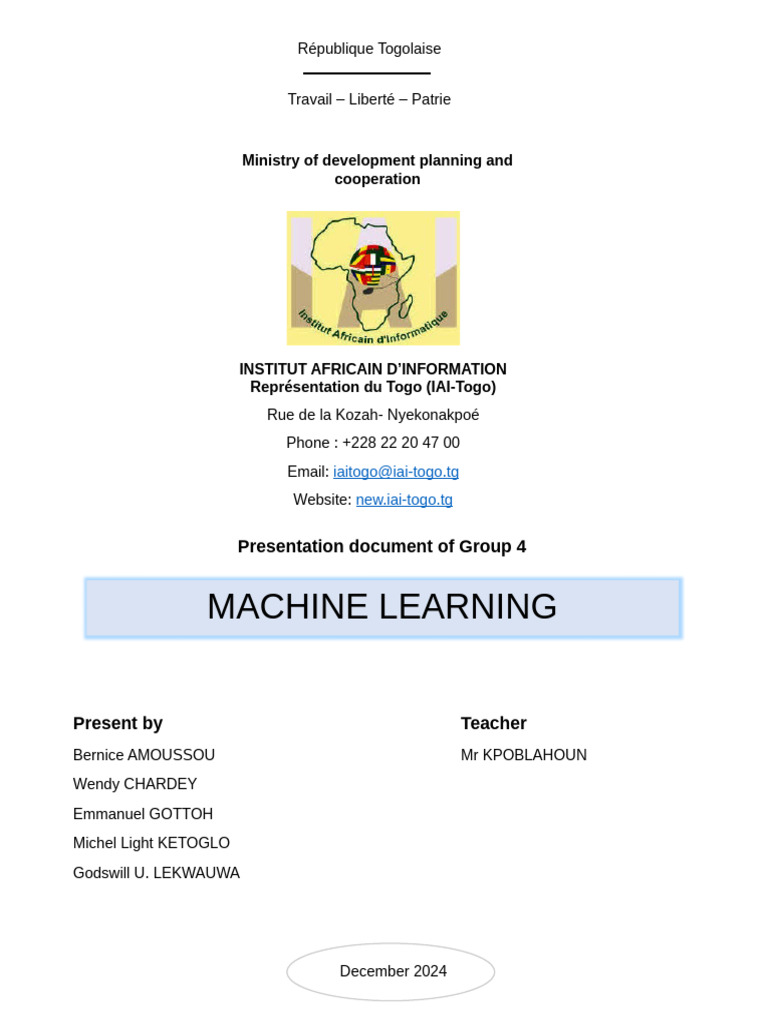 République Togolaise

Travail – Liberté – Patrie

Ministry of development planning and cooperation

Institut Africain d'Informatique

INSTITUT AFRICAIN D'INFORMATION
Représentation du Togo (IAI-Togo)

Rue de la Kozah- Nyekonakpoé

Phone : +228 22 20 47 00

Email: iaitogo@iai-togo.tg

Website: new.iai-togo.tg

Presentation document of Group 4

MACHINE LEARNING

Present by

Bernice AMOUSSOU

Wendy CHARDEY

Emmanuel GOTTOH

Michel Light KETOGLO

Godswill U. LEKWAUWA

Teacher

Mr KPOBLAHOUN

December 2024